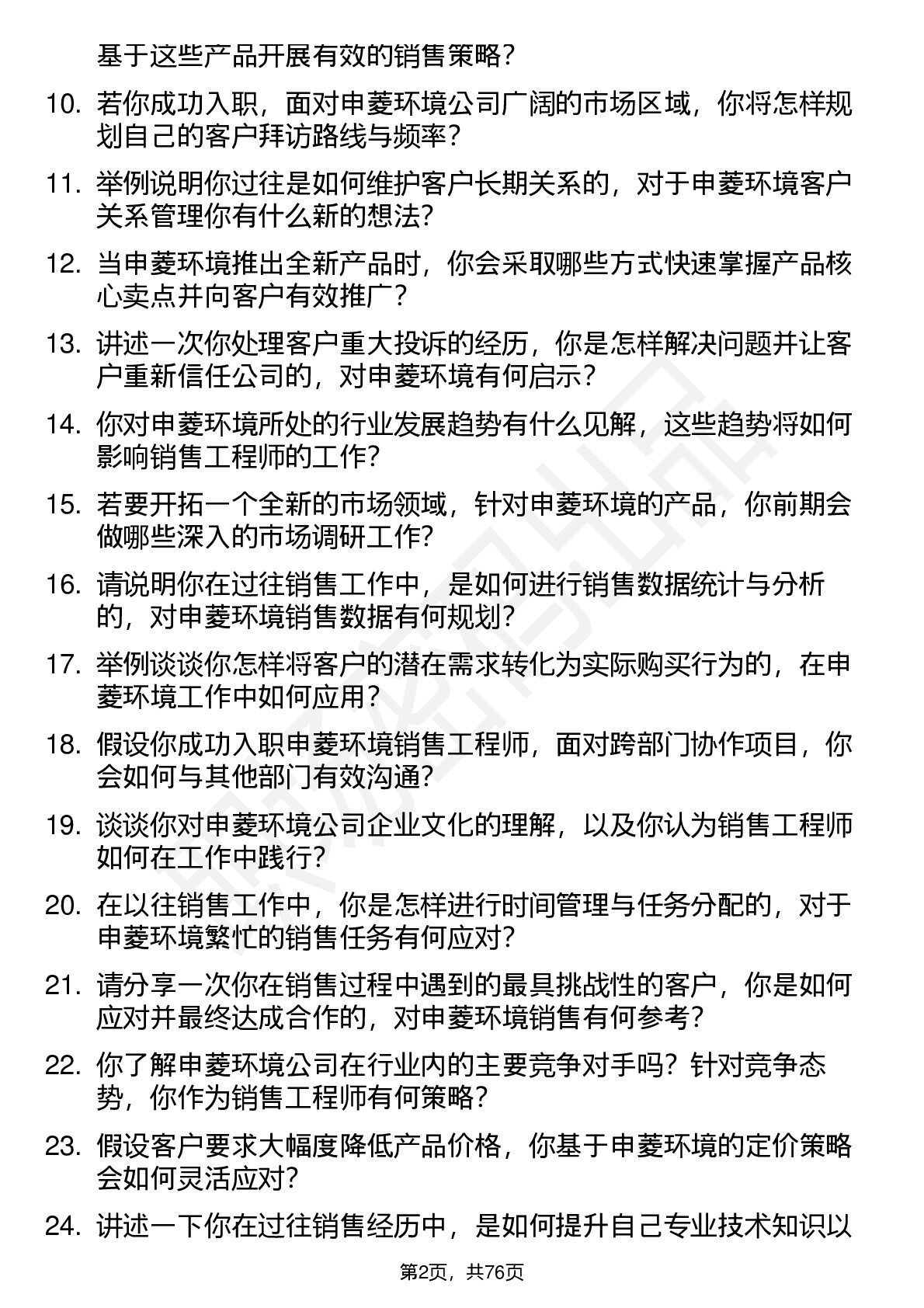 基于这些产品开展有效的销售策略？

10. 若你成功入职，面对申菱环境公司广阔的市场区域，你将怎样规划自己的客户拜访路线与频率？

11. 举例说明你过往是如何维护客户长期关系的，对于申菱环境客户关系管理你有什么新的想法？

12. 当申菱环境推出全新产品时，你会采取哪些方式快速掌握产品核心卖点并向客户有效推广？

13. 讲述一次你处理客户重大投诉的经历，你是怎样解决问题并让客户重新信任公司的，对申菱环境有何启示？

14. 你对申菱环境所处的行业发展趋势有什么见解，这些趋势将如何影响销售工程师的工作？

15. 若要开拓一个全新的市场领域，针对申菱环境的产品，你前期会做哪些深入的市场调研工作？

16. 请说明你在过往销售工作中，是如何进行销售数据统计与分析的，对申菱环境销售数据有何规划？

17. 举例谈谈你怎样将客户的潜在需求转化为实际购买行为的，在申菱环境工作中如何应用？

18. 假设你成功入职申菱环境销售工程师，面对跨部门协作项目，你会如何与其他部门有效沟通？

19. 谈谈你对申菱环境公司企业文化的理解，以及你认为销售工程师如何在工作中践行？

20. 在以往销售工作中，你是怎样进行时间管理与任务分配的，对于申菱环境繁忙的销售任务有何应对？

21. 请分享一次你在销售过程中遇到的最具挑战性的客户，你是如何应对并最终达成合作的，对申菱环境销售有何参考？

22. 你了解申菱环境公司在行业内的主要竞争对手吗？针对竞争态势，你作为销售工程师有何策略？

23. 假设客户要求大幅度降低产品价格，你基于申菱环境的定价策略会如何灵活应对？

24. 讲述一下你在过往销售经历中，是如何提升自己专业技术知识以

第2页，共76页